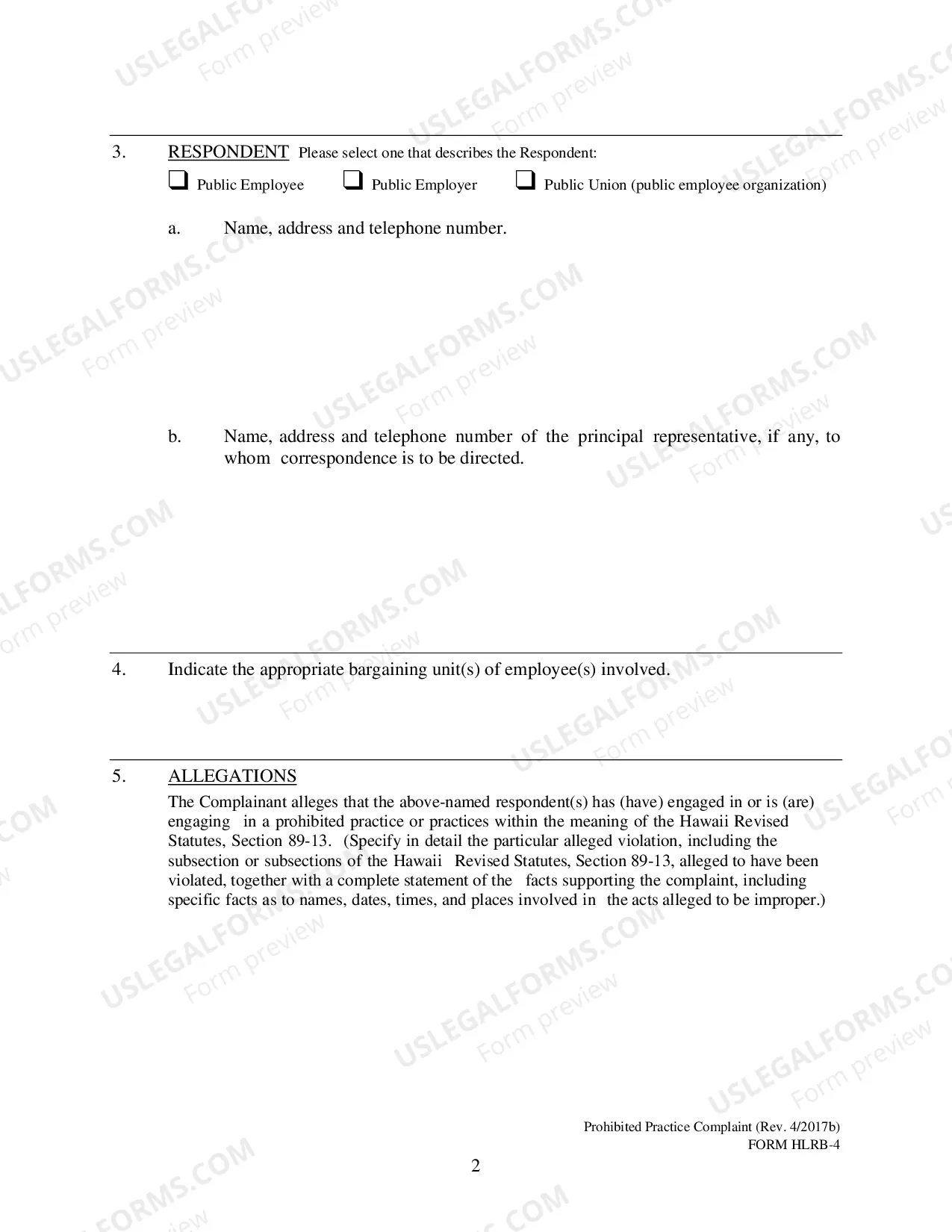 3. RESPONDENT Please select one that describes the Respondent:

☐ Public Employee ☐ Public Employer ☐ Public Union (public employee organization)

a. Name, address and telephone number.

b. Name, address and telephone number of the principal representative, if any, to whom correspondence is to be directed.

4. Indicate the appropriate bargaining unit(s) of employee(s) involved.

5. ALLEGATIONS

The Complainant alleges that the above-named respondent(s) has (have) engaged in or is (are) engaging in a prohibited practice or practices within the meaning of the Hawaii Revised Statutes, Section 89-13. (Specify in detail the particular alleged violation, including the subsection or subsections of the Hawaii Revised Statutes, Section 89-13, alleged to have been violated, together with a complete statement of the facts supporting the complaint, including specific facts as to names, dates, times, and places involved in the acts alleged to be improper.)

Prohibited Practice Complaint (Rev. 4/2017b)
FORM HLRB-4

2

USLEGALFORMS.COM
Form preview